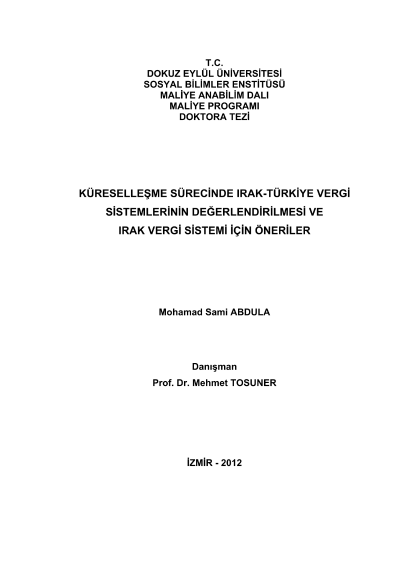 T.C.
DOKUZ EYLÜL ÜNİVERSİTESİ
SOSYAL BİLİMLER ENSTİTÜSÜ
MALİYE ANABİLİM DALI
MALİYE PROGRAMI
DOKTORA TEZİ

KÜRESELLEŞME SÜRECİNDE IRAK-TÜRKİYE VERGİ SİSTEMLERİNİN DEĞERLENDİRİLMESİ VE IRAK VERGİ SİSTEMİ İÇİN ÖNERİLER

Mohamad Sami ABDULA

Danışman
Prof. Dr. Mehmet TOSUNER

İZMİR - 2012